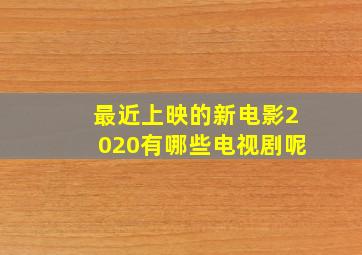 最近上映的新电影2020有哪些电视剧呢